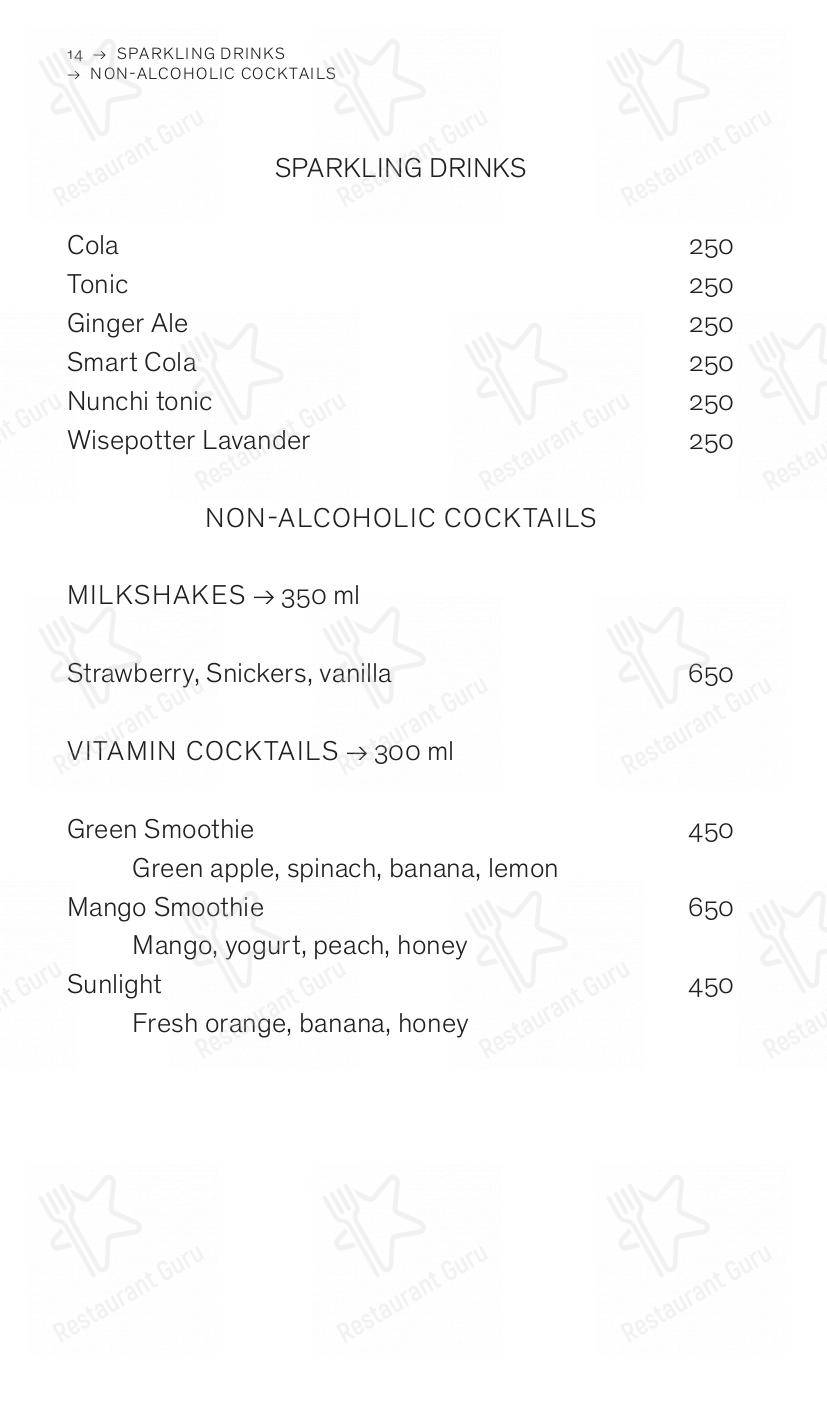 14 → SPARKLING DRINKS
→ NON-ALCOHOLIC COCKTAILS

SPARKLING DRINKS

Cola 250
Tonic 250
Ginger Ale 250
Smart Cola 250
Nunchi tonic 250
Wisepotter Lavander 250

NON-ALCOHOLIC COCKTAILS

MILKSHAKES → 350 ml

Strawberry, Snickers, vanilla 650

VITAMIN COCKTAILS → 300 ml

Green Smoothie 450
Green apple, spinach, banana, lemon
Mango Smoothie 650
Mango, yogurt, peach, honey
Sunlight 450
Fresh orange, banana, honey

Restaurant Guru